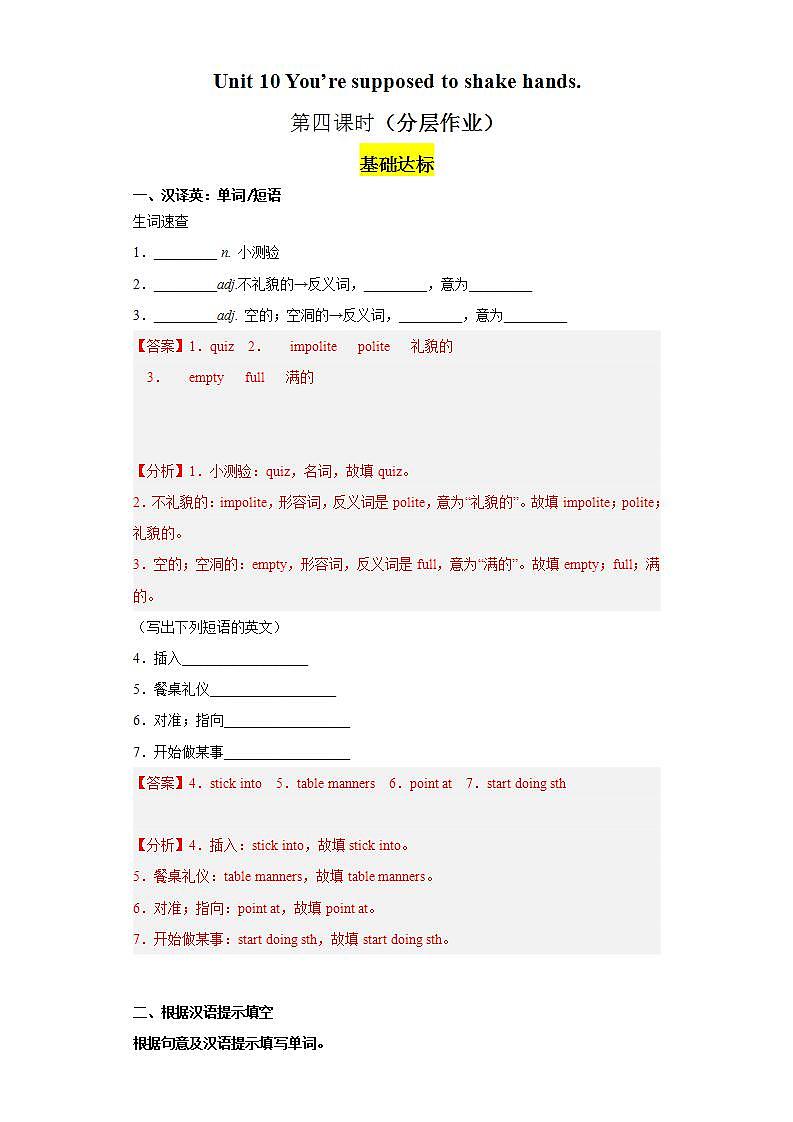 Unit 10 You're supposed to shake hands.

第四课时（分层作业）

基础达标

一、汉译英：单词/短语

生词速查

1．________ n. 小测验

2．________adj.不礼貌的→反义词，________，意为________

3．________adj. 空的；空洞的→反义词，________，意为________

【答案】1．quiz 2． impolite polite 礼貌的

3． empty full 满的

【分析】1．小测验：quiz，名词，故填 quiz。

2．不礼貌的：impolite，形容词，反义词是 polite，意为"礼貌的"。故填 impolite；polite；礼貌的。

3．空的；空洞的：empty，形容词，反义词是 full，意为"满的"。故填 empty；full；满的。

（写出下列短语的英文）

4．插入________________

5．餐桌礼仪________________

6．对准；指向________________

7．开始做某事________________

【答案】4．stick into 5．table manners 6．point at 7．start doing sth

【分析】4．插入：stick into，故填 stick into。

5．餐桌礼仪：table manners，故填 table manners。

6．对准；指向：point at，故填 point at。

7．开始做某事：start doing sth，故填 start doing sth。

二、根据汉语提示填空

根据句意及汉语提示填写单词。